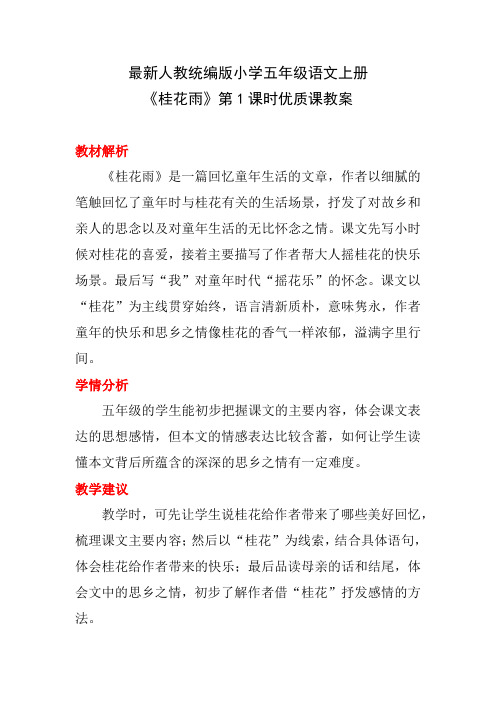 最新人教统编版小学五年级语文上册
《桂花雨》第 1 课时优质课教案

教材解析

《桂花雨》是一篇回忆童年生活的文章，作者以细腻的笔触回忆了童年时与桂花有关的生活场景，抒发了对故乡和亲人的思念以及对童年生活的无比怀念之情。课文先写小时候对桂花的喜爱，接着主要描写了作者帮大人摇桂花的快乐场景。最后写“我”对童年时代“摇花乐”的怀念。课文以“桂花”为主线贯穿始终，语言清新质朴，意味隽永，作者童年的快乐和思乡之情像桂花的香气一样浓郁，溢满字里行间。

学情分析

五年级的学生能初步把握课文的主要内容，体会课文表达的思想感情，但本文的情感表达比较含蓄，如何让学生读懂本文背后所蕴含的深深的思乡之情有一定难度。

教学建议

教学时，可先让学生说桂花给作者带来了哪些美好回忆，梳理课文主要内容；然后以“桂花”为线索，结合具体语句，体会桂花给作者带来的快乐；最后品读母亲的话和结尾，体会文中的思乡之情，初步了解作者借“桂花”抒发感情的方法。